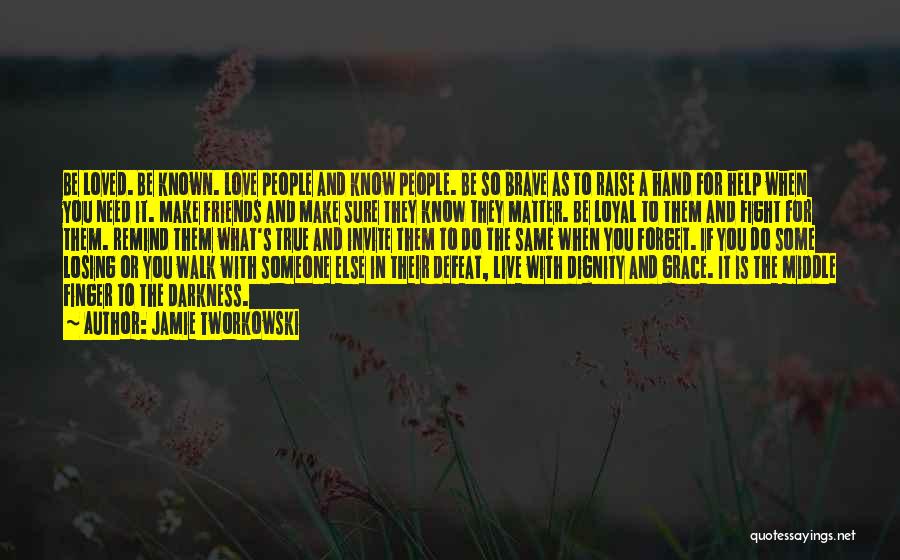 BE LOVED. BE KNOWN. LOVE PEOPLE AND KNOW PEOPLE. BE SO BRAVE AS TO RAISE A HAND FOR HELP WHEN YOU NEED IT. MAKE FRIENDS AND MAKE SURE THEY KNOW THEY MATTER. BE LOYAL TO THEM AND FIGHT FOR THEM. REMIND THEM WHAT'S TRUE AND INVITE THEM TO DO THE SAME WHEN YOU FORGET. IF YOU DO SOME LOSING OR YOU WALK WITH SOMEONE ELSE IN THEIR DEFEAT, LIVE WITH DIGNITY AND GRACE. IT IS THE MIDDLE FINGER TO THE DARKNESS.
— AUTHOR: JAMIE TWORKOWSKI

quotessayings.net